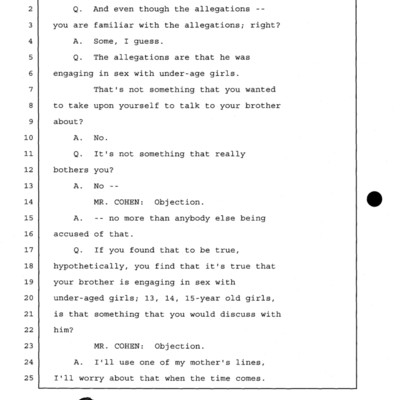 2 Q. And even though the allegations --
3 you are familiar with the allegations; right?
4 A. Some, I guess.
5 Q. The allegations are that he was
6 engaging in sex with under-age girls.
7 That's not something that you wanted
8 to take upon yourself to talk to your brother
9 about?
10 A. No.
11 Q. It's not something that really
12 bothers you?
13 A. No --
14 MR. COHEN: Objection.
15 A. -- no more than anybody else being
16 accused of that.
17 Q. If you found that to be true,
18 hypothetically, you find that it's true that
19 your brother is engaging in sex with
20 under-aged girls; 13, 14, 15-year old girls,
21 is that something that you would discuss with
22 him?
23 MR. COHEN: Objection.
24 A. I'll use one of my mother's lines,
25 I'll worry about that when the time comes.